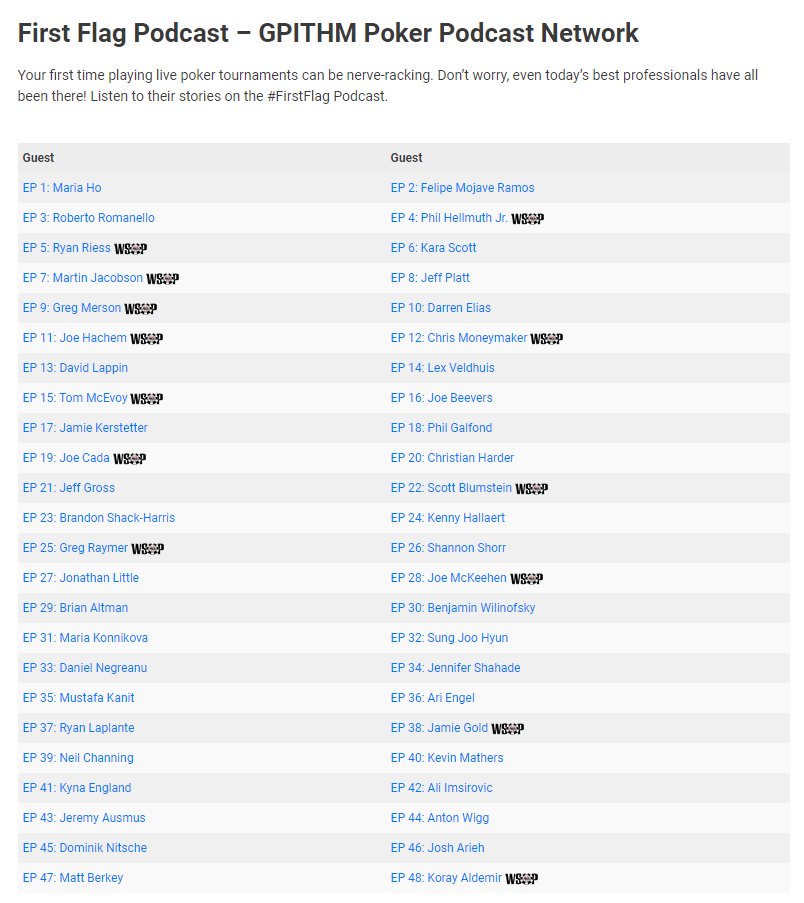 First Flag Podcast – GPITHM Poker Podcast Network

Your first time playing live poker tournaments can be nerve-racking. Don't worry, even today's best professionals have all been there! Listen to their stories on the #FirstFlag Podcast.

| Guest | Guest |
|---|---|
| EP 1: Maria Ho | EP 2: Felipe Mojave Ramos |
| EP 3: Roberto Romanello | EP 4: Phil Hellmuth Jr. WSOP |
| EP 5: Ryan Riess WSOP | EP 6: Kara Scott |
| EP 7: Martin Jacobson WSOP | EP 8: Jeff Platt |
| EP 9: Greg Merson WSOP | EP 10: Darren Elias |
| EP 11: Joe Hachem WSOP | EP 12: Chris Moneymaker WSOP |
| EP 13: David Lappin | EP 14: Lex Veldhuis |
| EP 15: Tom McEvoy WSOP | EP 16: Joe Beevers |
| EP 17: Jamie Kerstetter | EP 18: Phil Galfond |
| EP 19: Joe Cada WSOP | EP 20: Christian Harder |
| EP 21: Jeff Gross | EP 22: Scott Blumstein WSOP |
| EP 23: Brandon Shack-Harris | EP 24: Kenny Hallaert |
| EP 25: Greg Raymer WSOP | EP 26: Shannon Shorr |
| EP 27: Jonathan Little | EP 28: Joe McKeehen WSOP |
| EP 29: Brian Altman | EP 30: Benjamin Wilinofsky |
| EP 31: Maria Konnikova | EP 32: Sung Joo Hyun |
| EP 33: Daniel Negreanu | EP 34: Jennifer Shahade |
| EP 35: Mustafa Kanit | EP 36: Ari Engel |
| EP 37: Ryan Laplante | EP 38: Jamie Gold WSOP |
| EP 39: Neil Channing | EP 40: Kevin Mathers |
| EP 41: Kyna England | EP 42: Ali Imsirovic |
| EP 43: Jeremy Ausmus | EP 44: Anton Wigg |
| EP 45: Dominik Nitsche | EP 46: Josh Arieh |
| EP 47: Matt Berkey | EP 48: Koray Aldemir WSOP |